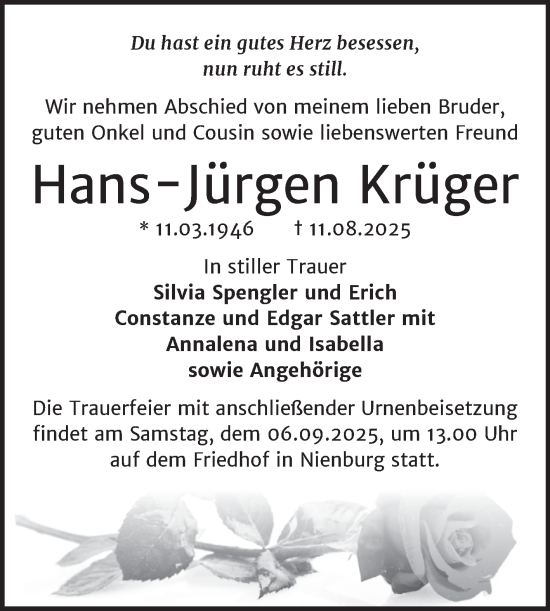 Du hast ein gutes Herz besessen,
nun ruht es still.

Wir nehmen Abschied von meinem lieben Bruder, guten Onkel und Cousin sowie liebenswerten Freund

Hans-Jürgen Krüger

* 11.03.1946 † 11.08.2025

In stiller Trauer
Silvia Spengler und Erich
Constanze und Edgar Sattler mit
Annalena und Isabella
sowie Angehörige

Die Trauerfeier mit anschließender Urnenbeisetzung findet am Samstag, dem 06.09.2025, um 13.00 Uhr auf dem Friedhof in Nienburg statt.